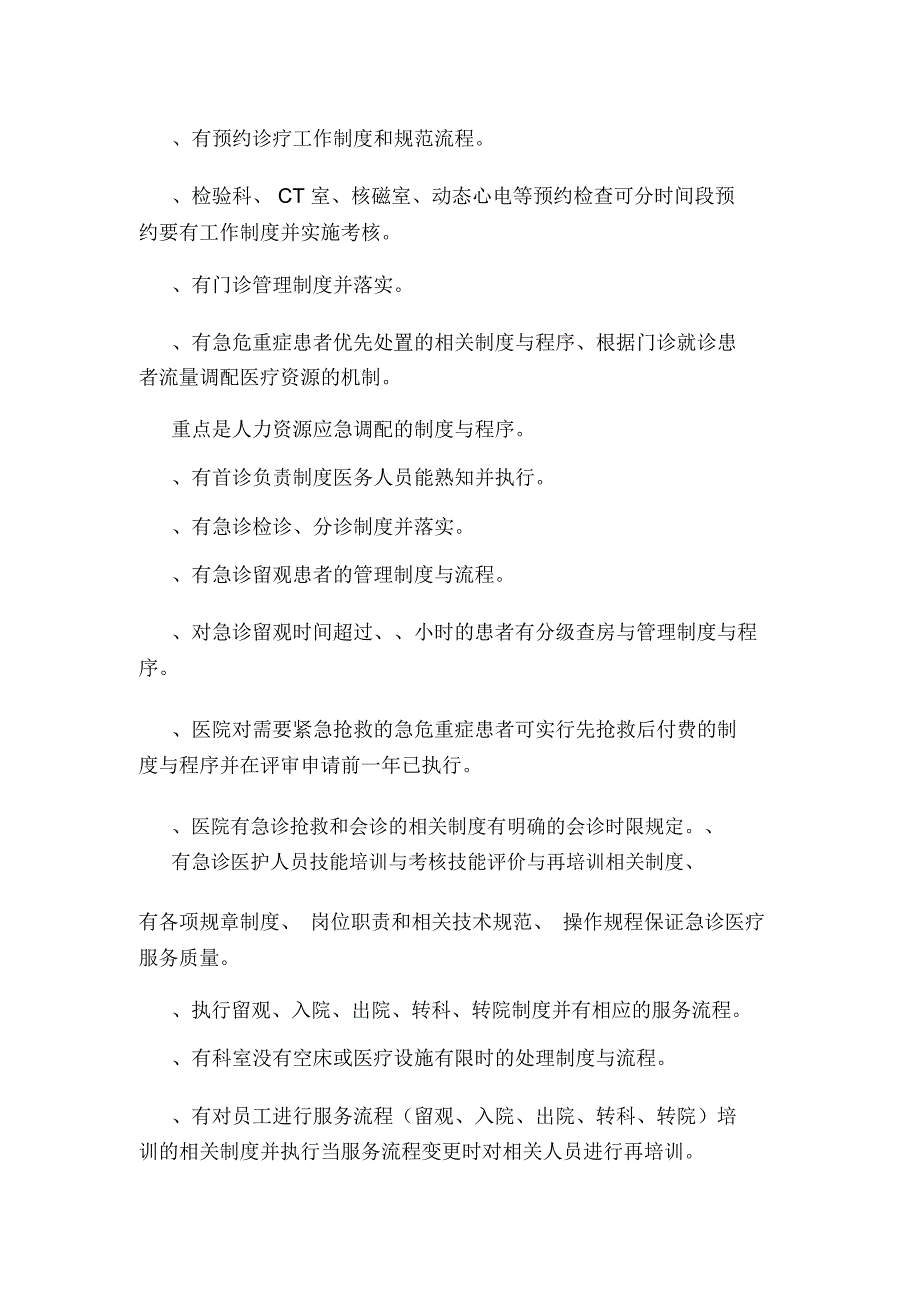 、有预约诊疗工作制度和规范流程。

、检验科、 CT 室、核磁室、动态心电等预约检查可分时间段预约要有工作制度并实施考核。

、有门诊管理制度并落实。

、有急危重症患者优先处置的相关制度与程序、根据门诊就诊患者流量调配医疗资源的机制。

重点是人力资源应急调配的制度与程序。

、有首诊负责制度医务人员能熟知并执行。

、有急诊检诊、分诊制度并落实。

、有急诊留观患者的管理制度与流程。

、对急诊留观时间超过、、小时的患者有分级查房与管理制度与程序。

、医院对需要紧急抢救的急危重症患者可实行先抢救后付费的制度与程序并在评审申请前一年已执行。

、医院有急诊抢救和会诊的相关制度有明确的会诊时限规定。、

有急诊医护人员技能培训与考核技能评价与再培训相关制度、

有各项规章制度、 岗位职责和相关技术规范、 操作规程保证急诊医疗服务质量。

、执行留观、入院、出院、转科、转院制度并有相应的服务流程。

、有科室没有空床或医疗设施有限时的处理制度与流程。

、有对员工进行服务流程（留观、入院、出院、转科、转院）培训的相关制度并执行当服务流程变更时对相关人员进行再培训。